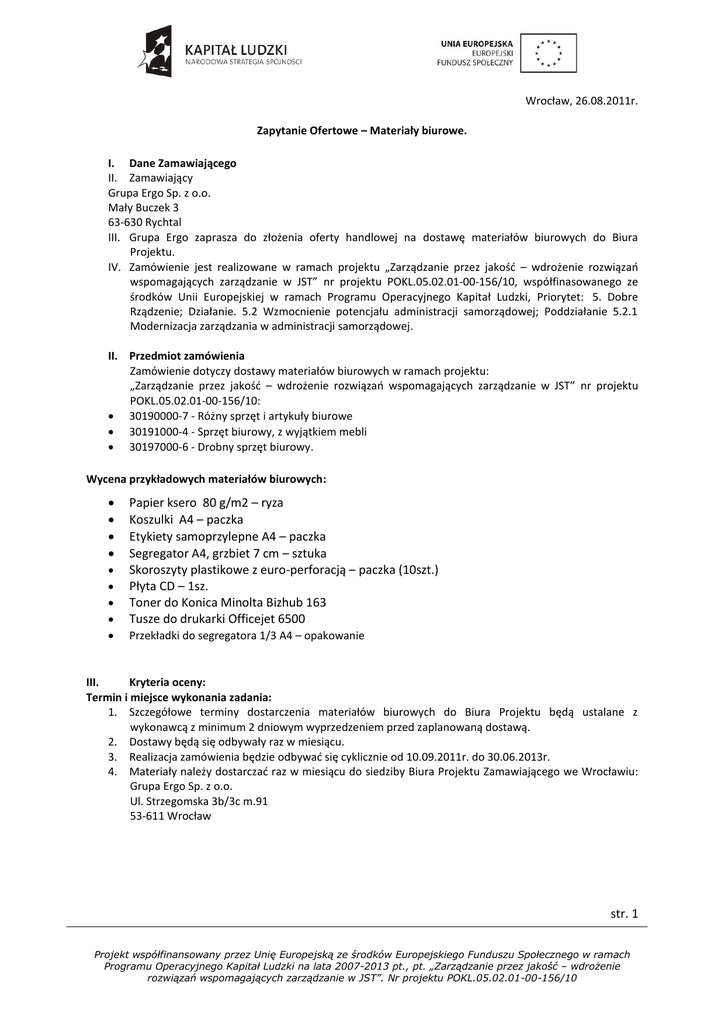 KAPITAŁ LUDZKI
NARODOWA STRATEGIA SPÓJNOŚCI

UNIA EUROPEJSKA
EUROPEJSKI
FUNDUSZ SPOŁECZNY

Wrocław, 26.08.2011r.

Zapytanie Ofertowe – Materiały biurowe.

I. Dane Zamawiającego
II. Zamawiający
Grupa Ergo Sp. z o.o.
Mały Buczek 3
63-630 Rychtal
III. Grupa Ergo zaprasza do złożenia oferty handlowej na dostawę materiałów biurowych do Biura Projektu.
IV. Zamówienie jest realizowane w ramach projektu „Zarządzanie przez jakość – wdrożenie rozwiązań wspomagających zarządzanie w JST" nr projektu POKL.05.02.01-00-156/10, współfinasowanego ze środków Unii Europejskiej w ramach Programu Operacyjnego Kapitał Ludzki, Priorytet: 5. Dobre Rządzenie; Działanie. 5.2 Wzmocnienie potencjału administracji samorządowej; Poddziałanie 5.2.1 Modernizacja zarządzania w administracji samorządowej.

II. Przedmiot zamówienia
Zamówienie dotyczy dostawy materiałów biurowych w ramach projektu:
„Zarządzanie przez jakość – wdrożenie rozwiązań wspomagających zarządzanie w JST" nr projektu POKL.05.02.01-00-156/10:
• 30190000-7 - Różny sprzęt i artykuły biurowe
• 30191000-4 - Sprzęt biurowy, z wyjątkiem mebli
• 30197000-6 - Drobny sprzęt biurowy.

Wycena przykładowych materiałów biurowych:

• Papier ksero 80 g/m2 – ryza
• Koszulki A4 – paczka
• Etykiety samoprzylepne A4 – paczka
• Segregator A4, grzbiet 7 cm – sztuka
• Skoroszyty plastikowe z euro-perforacją – paczka (10szt.)
• Płyta CD – 1sz.
• Toner do Konica Minolta Bizhub 163
• Tusze do drukarki Officejet 6500
• Przekładki do segregatora 1/3 A4 – opakowanie

III. Kryteria oceny:
Termin i miejsce wykonania zadania:
1. Szczegółowe terminy dostarczenia materiałów biurowych do Biura Projektu będą ustalane z wykonawcą z minimum 2 dniowym wyprzedzeniem przed zaplanowaną dostawą.
2. Dostawy będą się odbywały raz w miesiącu.
3. Realizacja zamówienia będzie odbywać się cyklicznie od 10.09.2011r. do 30.06.2013r.
4. Materiały należy dostarczać raz w miesiącu do siedziby Biura Projektu Zamawiającego we Wrocławiu:
Grupa Ergo Sp. z o.o.
Ul. Strzegomska 3b/3c m.91
53-611 Wrocław

str. 1

Projekt współfinansowany przez Unię Europejską ze środków Europejskiego Funduszu Społecznego w ramach Programu Operacyjnego Kapitał Ludzki na lata 2007-2013 pt., pt. „Zarządzanie przez jakość – wdrożenie rozwiązań wspomagających zarządzanie w JST". Nr projektu POKL.05.02.01-00-156/10